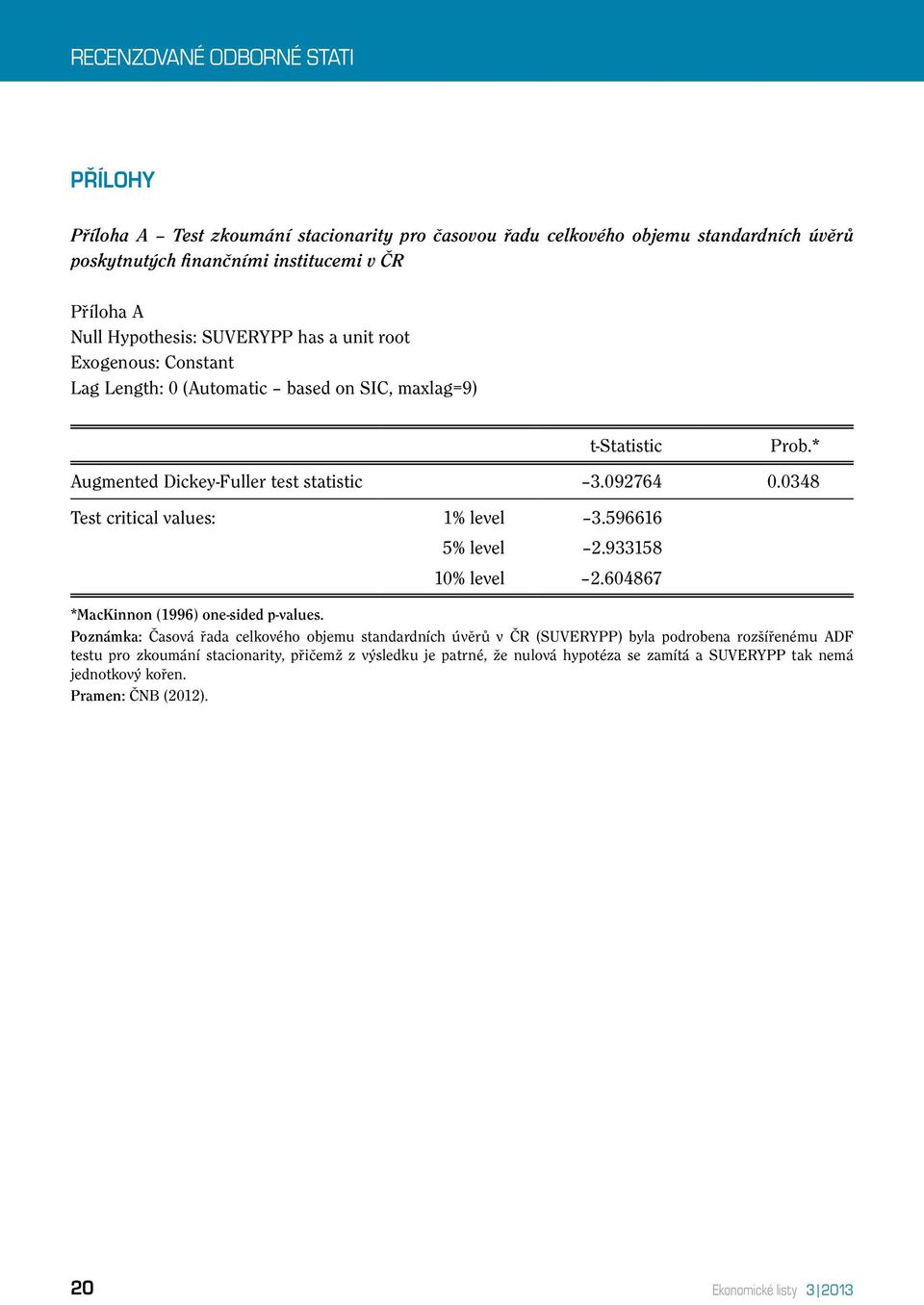 RECENZOVANÉ ODBORNÉ STATI

PŘÍLOHY

Příloha A – Test zkoumání stacionarity pro časovou řadu celkového objemu standardních úvěrů poskytnutých finančními institucemi v ČR

Příloha A
Null Hypothesis: SUVERYPP has a unit root
Exogenous: Constant
Lag Length: 0 (Automatic – based on SIC, maxlag=9)

| | | t-Statistic | Prob.* |
|---|---|---|---|
| Augmented Dickey-Fuller test statistic | | –3.092764 | 0.0348 |
| Test critical values: | 1% level | –3.596616 | |
| | 5% level | –2.933158 | |
| | 10% level | –2.604867 | |

*MacKinnon (1996) one-sided p-values.
Poznámka: Časová řada celkového objemu standardních úvěrů v ČR (SUVERYPP) byla podrobena rozšířenému ADF testu pro zkoumání stacionarity, přičemž z výsledku je patrné, že nulová hypotéza se zamítá a SUVERYPP tak nemá jednotkový kořen.
Pramen: ČNB (2012).

20

Ekonomické listy 3|2013